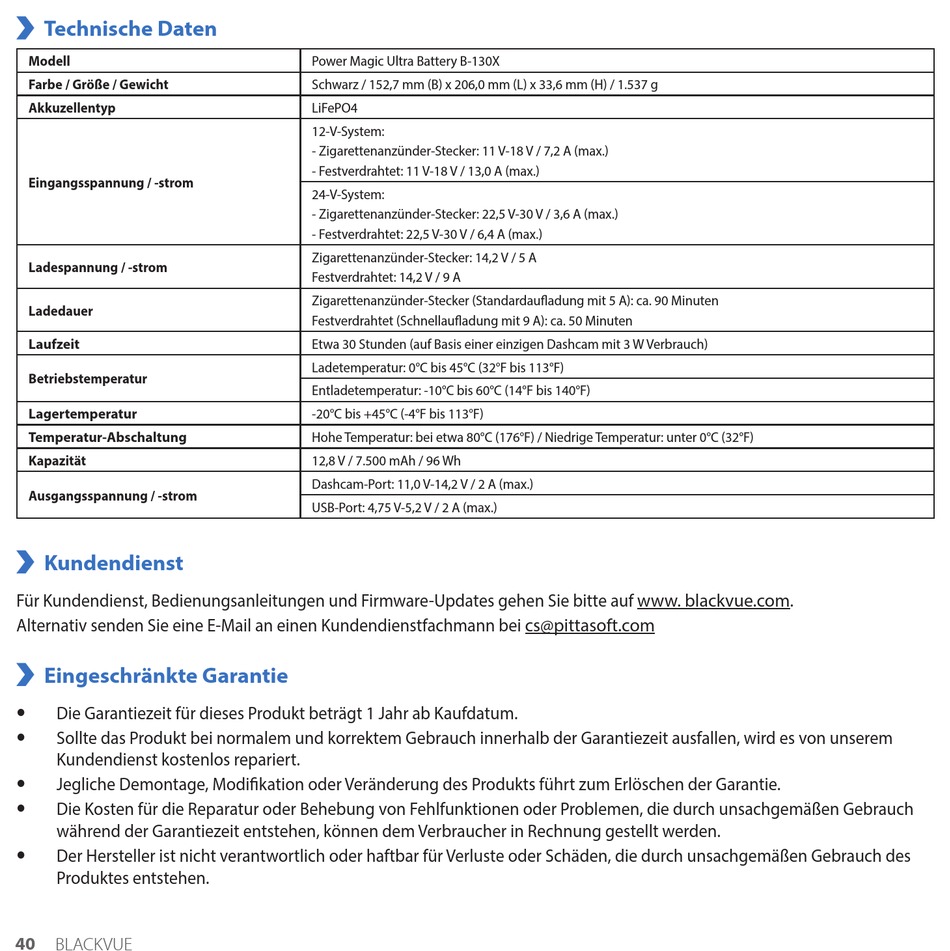 Technische Daten

| Modell | Power Magic Ultra Battery B-130X |
|---|---|
| Farbe / Größe / Gewicht | Schwarz / 152,7 mm (B) x 206,0 mm (L) x 33,6 mm (H) / 1.537 g |
| Akkuzellentyp | LiFePO4 |
| Eingangsspannung / -strom | 12-V-System: - Zigarettenanzünder-Stecker: 11 V-18 V / 7,2 A (max.) - Festverdrahtet: 11 V-18 V / 13,0 A (max.) |
| | 24-V-System: - Zigarettenanzünder-Stecker: 22,5 V-30 V / 3,6 A (max.) - Festverdrahtet: 22,5 V-30 V / 6,4 A (max.) |
| Ladespannung / -strom | Zigarettenanzünder-Stecker: 14,2 V / 5 A Festverdrahtet: 14,2 V / 9 A |
| Ladedauer | Zigarettenanzünder-Stecker (Standardaufladung mit 5 A): ca. 90 Minuten Festverdrahtet (Schnellaufladung mit 9 A): ca. 50 Minuten |
| Laufzeit | Etwa 30 Stunden (auf Basis einer einzigen Dashcam mit 3 W Verbrauch) |
| Betriebstemperatur | Ladetemperatur: 0°C bis 45°C (32°F bis 113°F) |
| | Entladetemperatur: -10°C bis 60°C (14°F bis 140°F) |
| Lagertemperatur | -20°C bis +45°C (-4°F bis 113°F) |
| Temperatur-Abschaltung | Hohe Temperatur: bei etwa 80°C (176°F) / Niedrige Temperatur: unter 0°C (32°F) |
| Kapazität | 12,8 V / 7.500 mAh / 96 Wh |
| Ausgangsspannung / -strom | Dashcam-Port: 11,0 V-14,2 V / 2 A (max.) |
| | USB-Port: 4,75 V-5,2 V / 2 A (max.) |

Kundendienst

Für Kundendienst, Bedienungsanleitungen und Firmware-Updates gehen Sie bitte auf www. blackvue.com. Alternativ senden Sie eine E-Mail an einen Kundendienstfachmann bei cs@pittasoft.com

Eingeschränkte Garantie

• Die Garantiezeit für dieses Produkt beträgt 1 Jahr ab Kaufdatum.
• Sollte das Produkt bei normalem und korrektem Gebrauch innerhalb der Garantiezeit ausfallen, wird es von unserem Kundendienst kostenlos repariert.
• Jegliche Demontage, Modifikation oder Veränderung des Produkts führt zum Erlöschen der Garantie.
• Die Kosten für die Reparatur oder Behebung von Fehlfunktionen oder Problemen, die durch unsachgemäßen Gebrauch während der Garantiezeit entstehen, können dem Verbraucher in Rechnung gestellt werden.
• Der Hersteller ist nicht verantwortlich oder haftbar für Verluste oder Schäden, die durch unsachgemäßen Gebrauch des Produktes entstehen.

40 BLACKVUE